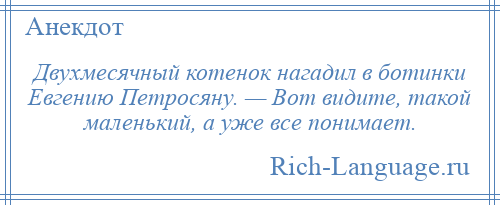 Анекдот

Двухмесячный котенок нагадил в ботинки Евгению Петросяну. — Вот видите, такой маленький, а уже все понимает.

Rich-Language.ru